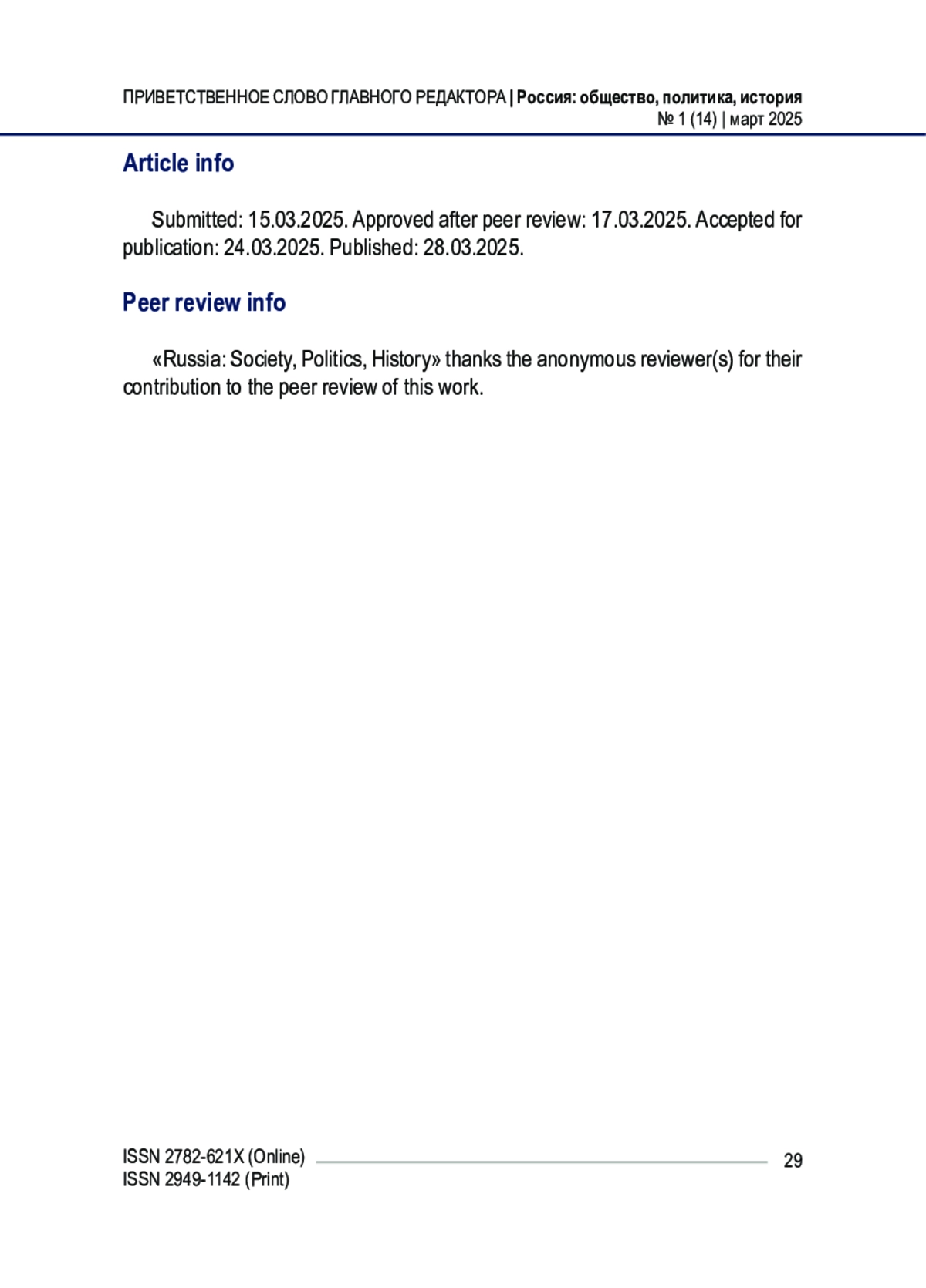 ПРИВЕТСТВЕННОЕ СЛОВО ГЛАВНОГО РЕДАКТОРА | Россия: общество, политика, история
№ 1 (14) | март 2025

Article info

Submitted: 15.03.2025. Approved after peer review: 17.03.2025. Accepted for publication: 24.03.2025. Published: 28.03.2025.

Peer review info

«Russia: Society, Politics, History» thanks the anonymous reviewer(s) for their contribution to the peer review of this work.

ISSN 2782-621X (Online)
ISSN 2949-1142 (Print)

29